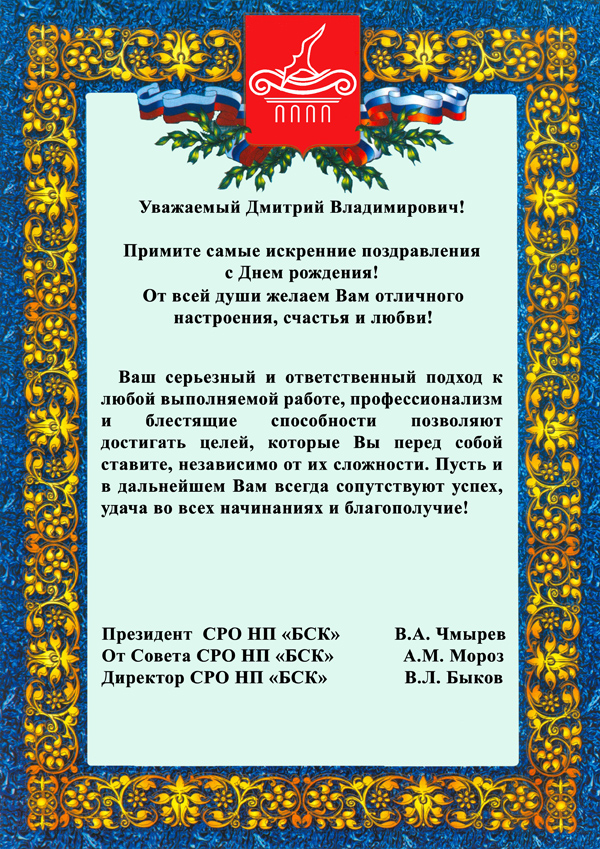 Уважаемый Дмитрий Владимирович!

Примите самые искренние поздравления с Днем рождения!
От всей души желаем Вам отличного настроения, счастья и любви!

Ваш серьезный и ответственный подход к любой выполняемой работе, профессионализм и блестящие способности позволяют достигать целей, которые Вы перед собой ставите, независимо от их сложности. Пусть и в дальнейшем Вам всегда сопутствуют успех, удача во всех начинаниях и благополучие!

Президент СРО НП «БСК» В.А. Чмырев
От Совета СРО НП «БСК» А.М. Мороз
Директор СРО НП «БСК» В.Л. Быков